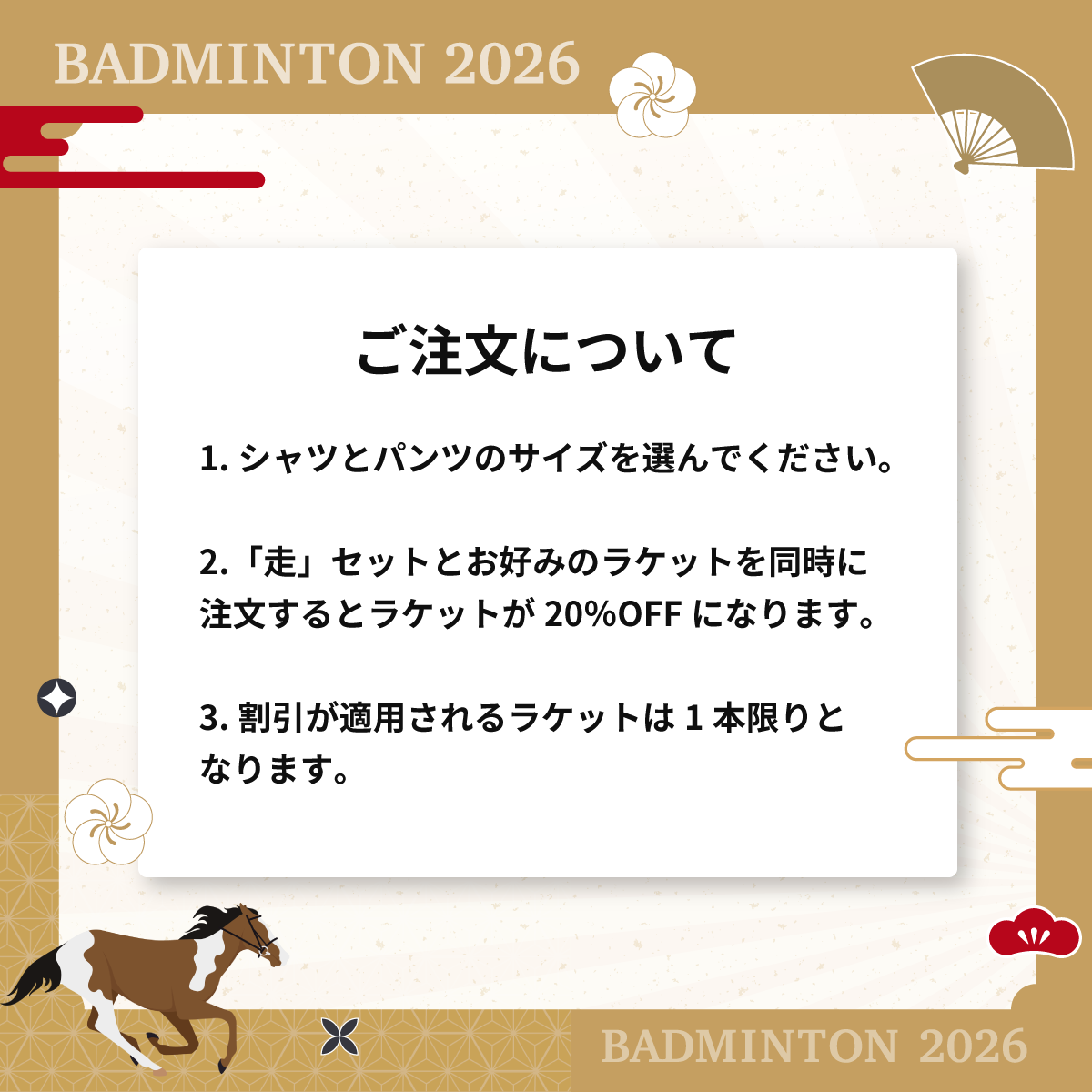 BADMINTON 2026

ご注文について

1. シャツとパンツのサイズを選んでください。

2.「走」セットとお好みのラケットを同時に注文するとラケットが 20%OFF になります。

3. 割引が適用されるラケットは 1 本限りとなります。

BADMINTON 2026